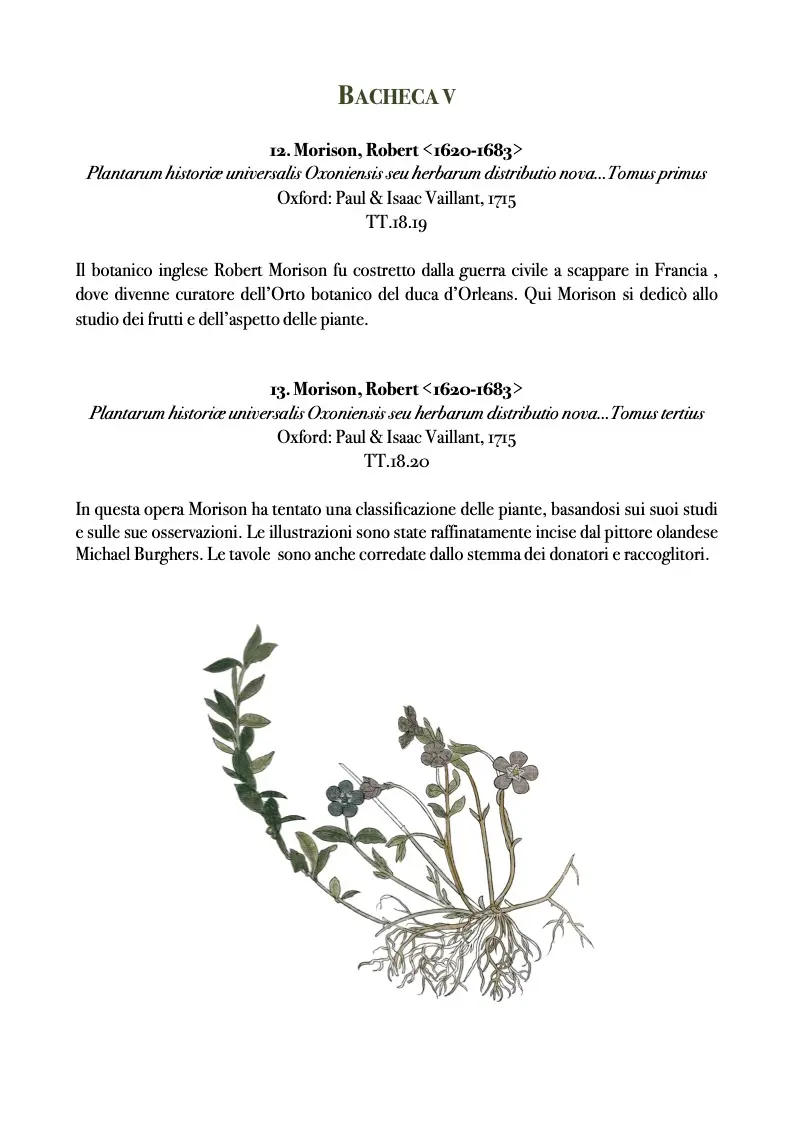 BACHECA V

12. Morison, Robert <1620-1683>
Plantarum historiæ universalis Oxoniensis seu herbarum distributio nova...Tomus primus
Oxford: Paul & Isaac Vaillant, 1715
TT.18.19

Il botanico inglese Robert Morison fu costretto dalla guerra civile a scappare in Francia , dove divenne curatore dell'Orto botanico del duca d'Orleans. Qui Morison si dedicò allo studio dei frutti e dell'aspetto delle piante.

13. Morison, Robert <1620-1683>
Plantarum historiæ universalis Oxoniensis seu herbarum distributio nova...Tomus tertius
Oxford: Paul & Isaac Vaillant, 1715
TT.18.20

In questa opera Morison ha tentato una classificazione delle piante, basandosi sui suoi studi e sulle sue osservazioni. Le illustrazioni sono state raffinatamente incise dal pittore olandese Michael Burghers. Le tavole sono anche corredate dallo stemma dei donatori e raccoglitori.